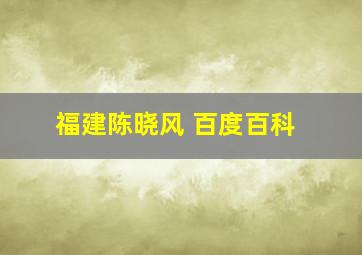 福建陈晓风 百度百科